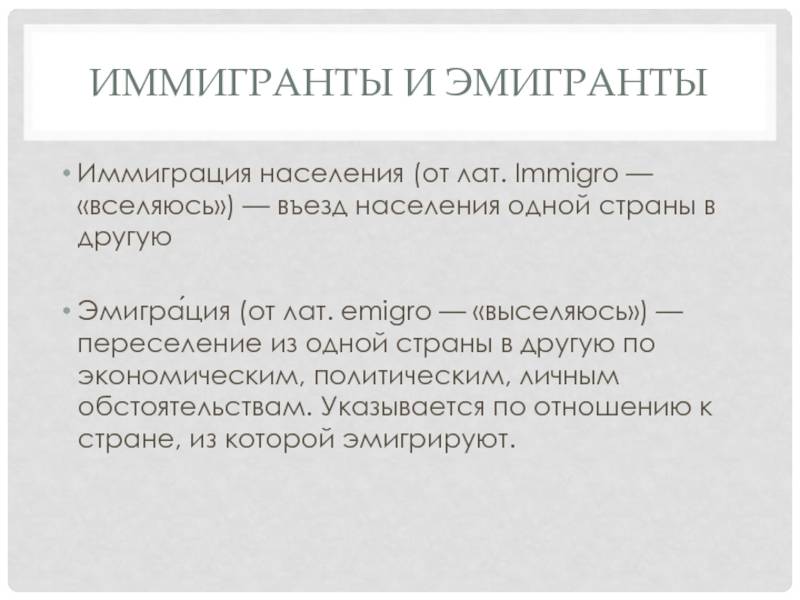 ИММИГРАНТЫ И ЭМИГРАНТЫ

• Иммиграция населения (от лат. Immigro — «вселяюсь») — въезд населения одной страны в другую

• Эмигра́ция (от лат. emigro — «выселяюсь») — переселение из одной страны в другую по экономическим, политическим, личным обстоятельствам. Указывается по отношению к стране, из которой эмигрируют.